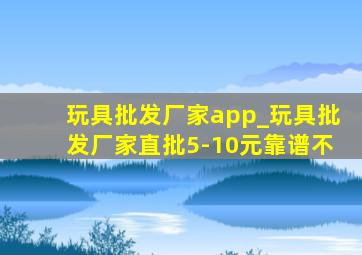 玩具批发厂家app_玩具批发厂家直批5-10元靠谱不